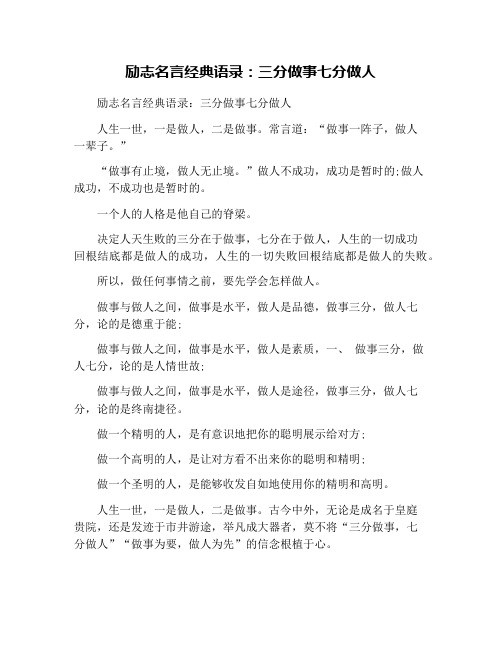 励志名言经典语录：三分做事七分做人

励志名言经典语录：三分做事七分做人

人生一世，一是做人，二是做事。常言道：“做事一阵子，做人一辈子。”

“做事有止境，做人无止境。”做人不成功，成功是暂时的;做人成功，不成功也是暂时的。

一个人的人格是他自己的脊梁。

决定人天生败的三分在于做事，七分在于做人，人生的一切成功回根结底都是做人的成功，人生的一切失败回根结底都是做人的失败。

所以，做任何事情之前，要先学会怎样做人。

做事与做人之间，做事是水平，做人是品德，做事三分，做人七分，论的是德重于能；

做事与做人之间，做事是水平，做人是素质，一、 做事三分，做人七分，论的是人情世故;

做事与做人之间，做事是水平，做人是途径，做事三分，做人七分，论的是终南捷径。

做一个精明的人，是有意识地把你的聪明展示给对方；

做一个高明的人，是让对方看不出来你的聪明和精明；

做一个圣明的人，是能够收发自如地使用你的精明和高明。

人生一世，一是做人，二是做事。古今中外，无论是成名于皇庭贵院，还是发迹于市井游途，举凡成大器者，莫不将“三分做事，七分做人”“做事为要，做人为先”的信念根植于心。